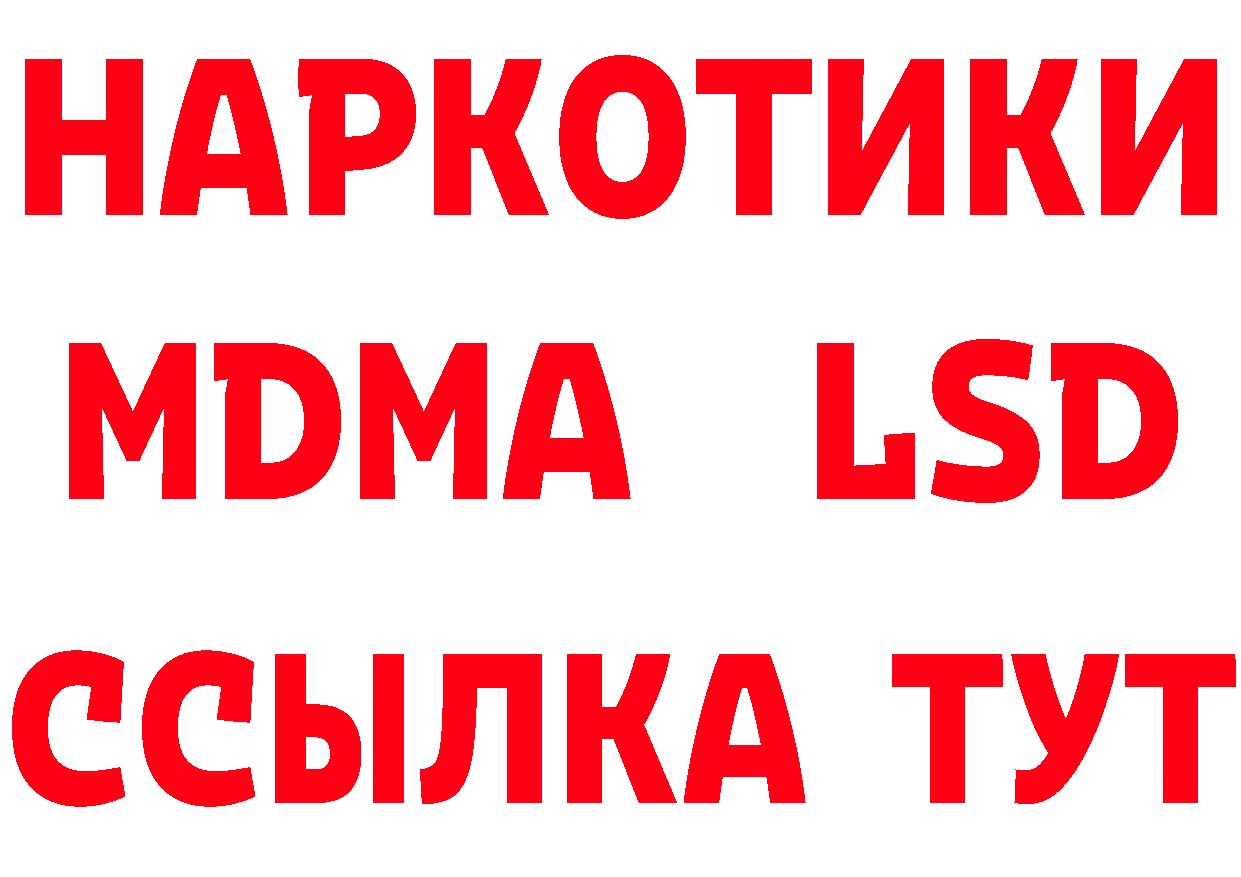 НАРКОТИКИ
MDMA LSD
ССЫЛКА ТУТ